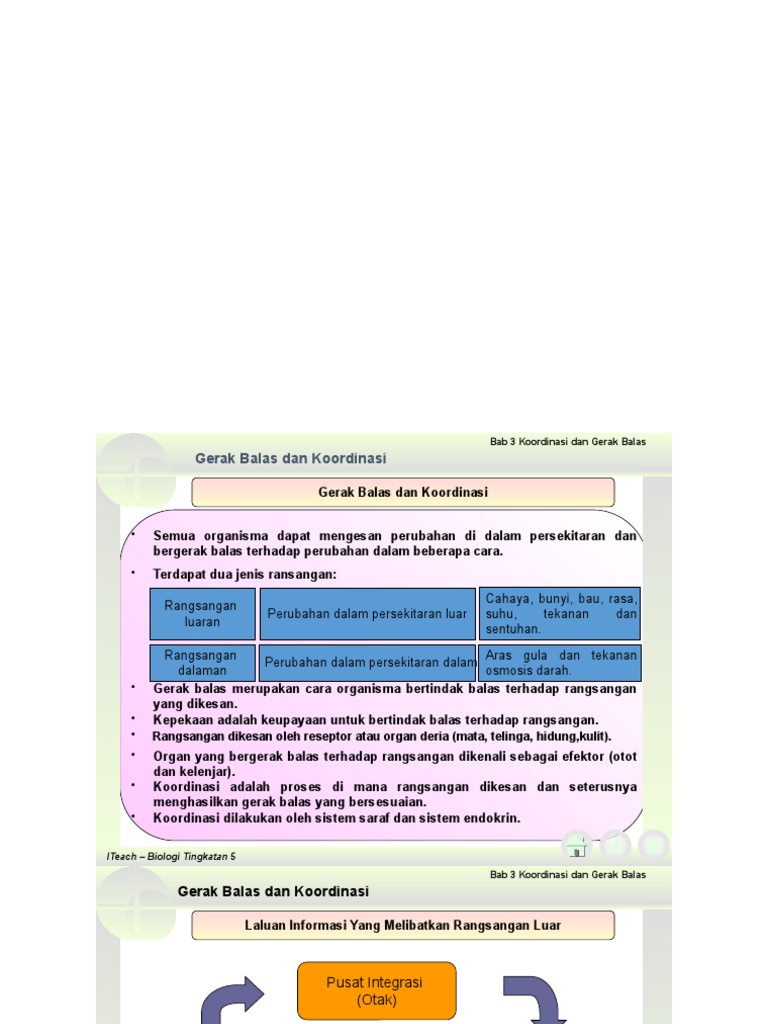 Bab 3 Koordinasi dan Gerak Balas

Gerak Balas dan Koordinasi

Gerak Balas dan Koordinasi

• Semua organisma dapat mengesan perubahan di dalam persekitaran dan bergerak balas terhadap perubahan dalam beberapa cara.

• Terdapat dua jenis ransangan:

| Rangsangan luaran | Perubahan dalam persekitaran luar | Cahaya, bunyi, bau, rasa, suhu, tekanan dan sentuhan. |
|---|---|---|
| Rangsangan dalaman | Perubahan dalam persekitaran dalam | Aras gula dan tekanan osmosis darah. |

• Gerak balas merupakan cara organisma bertindak balas terhadap rangsangan yang dikesan.

• Kepekaan adalah keupayaan untuk bertindak balas terhadap rangsangan.

• Rangsangan dikesan oleh reseptor atau organ deria (mata, telinga, hidung,kulit).

• Organ yang bergerak balas terhadap rangsangan dikenali sebagai efektor (otot dan kelenjar).

• Koordinasi adalah proses di mana rangsangan dikesan dan seterusnya menghasilkan gerak balas yang bersesuaian.

• Koordinasi dilakukan oleh sistem saraf dan sistem endokrin.

ITeach – Biologi Tingkatan 5

Bab 3 Koordinasi dan Gerak Balas

Gerak Balas dan Koordinasi

Laluan Informasi Yang Melibatkan Rangsangan Luar

Pusat Integrasi (Otak)